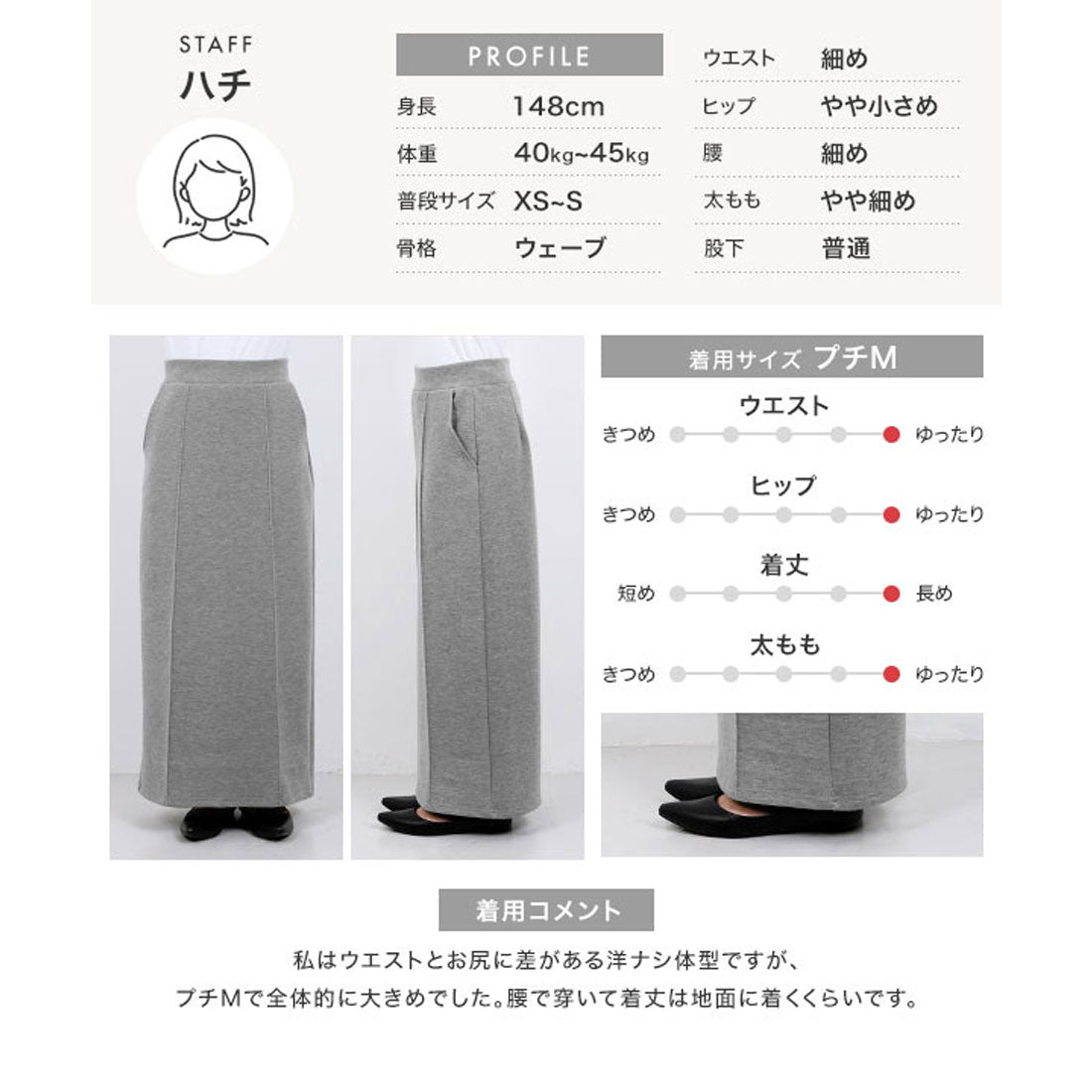 STAFF
ハチ

PROFILE
身長 148cm
体重 40kg~45kg
普段サイズ XS~S
骨格 ウェーブ

ウエスト 細め
ヒップ やや小さめ
腰 細め
太もも やや細め
股下 普通

着用サイズ プチM

ウエスト
きつめ ゆったり

ヒップ
きつめ ゆったり

着丈
短め 長め

太もも
きつめ ゆったり

着用コメント

私はウエストとお尻に差がある洋ナシ体型ですが、
プチMで全体的に大きめでした。腰で穿いて着丈は地面に着くくらいです。